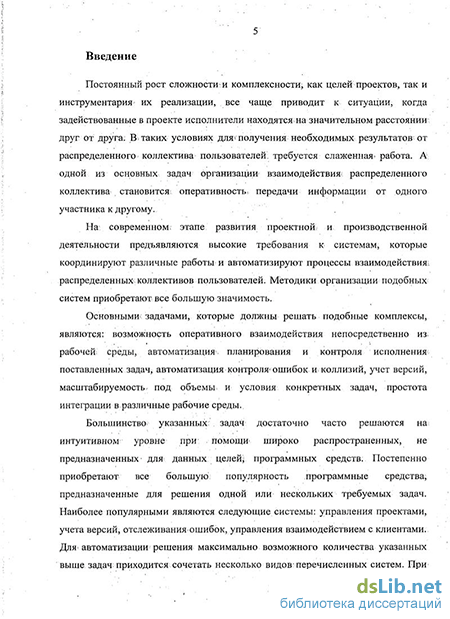 5

Введение

Постоянный рост сложности и комплексности, как целей проектов, так и инструментария их реализации, все чаще приводит к ситуации, когда задействованные в проекте исполнители находятся на значительном расстоянии друг от друга. В таких условиях для получения необходимых результатов от распределенного коллектива пользователей требуется слаженная работа. А одной из основных задач организации взаимодействия распределенного коллектива становится оперативность передачи информации от одного участника к другому.

На современном этапе развития проектной и производственной деятельности предъявляются высокие требования к системам, которые координируют различные работы и автоматизируют процессы взаимодействия распределенных коллективов пользователей. Методики организации подобных систем приобретают все большую значимость.

Основными задачами, которые должны решать подобные комплексы, являются: возможность оперативного взаимодействия непосредственно из рабочей среды, автоматизация планирования и контроля исполнения поставленных задач, автоматизация контроля ошибок и коллизий, учет версий, масштабируемость под объемы и условия конкретных задач, простота интеграции в различные рабочие среды.

Большинство указанных задач достаточно часто решаются на интуитивном уровне при помощи широко распространенных, не предназначенных для данных целей, программных средств. Постепенно приобретают все большую популярность программные средства, предназначенные для решения одной или нескольких требуемых задач. Наиболее популярными являются следующие системы: управления проектами, учета версий, отслеживания ошибок, управления взаимодействием с клиентами. Для автоматизации решения максимально возможного количества указанных выше задач приходится сочетать несколько видов перечисленных систем. При

dsLib.net
библиотека диссертаций